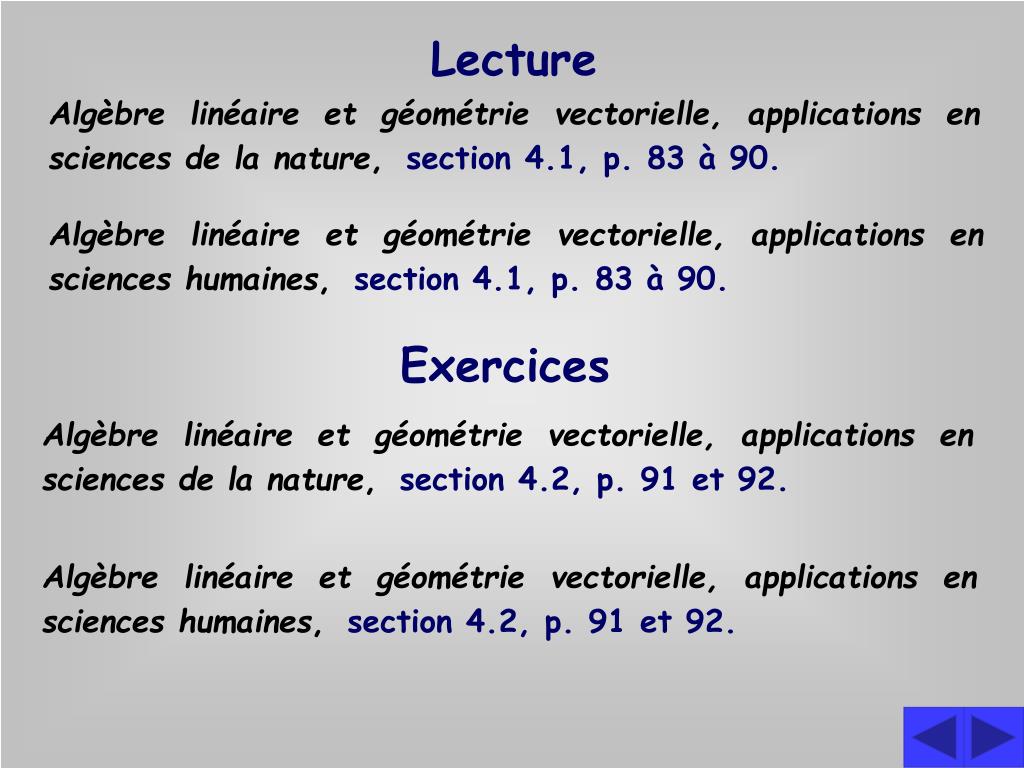 Lecture

Algèbre linéaire et géométrie vectorielle, applications en sciences de la nature, section 4.1, p. 83 à 90.

Algèbre linéaire et géométrie vectorielle, applications en sciences humaines, section 4.1, p. 83 à 90.

Exercices

Algèbre linéaire et géométrie vectorielle, applications en sciences de la nature, section 4.2, p. 91 et 92.

Algèbre linéaire et géométrie vectorielle, applications en sciences humaines, section 4.2, p. 91 et 92.